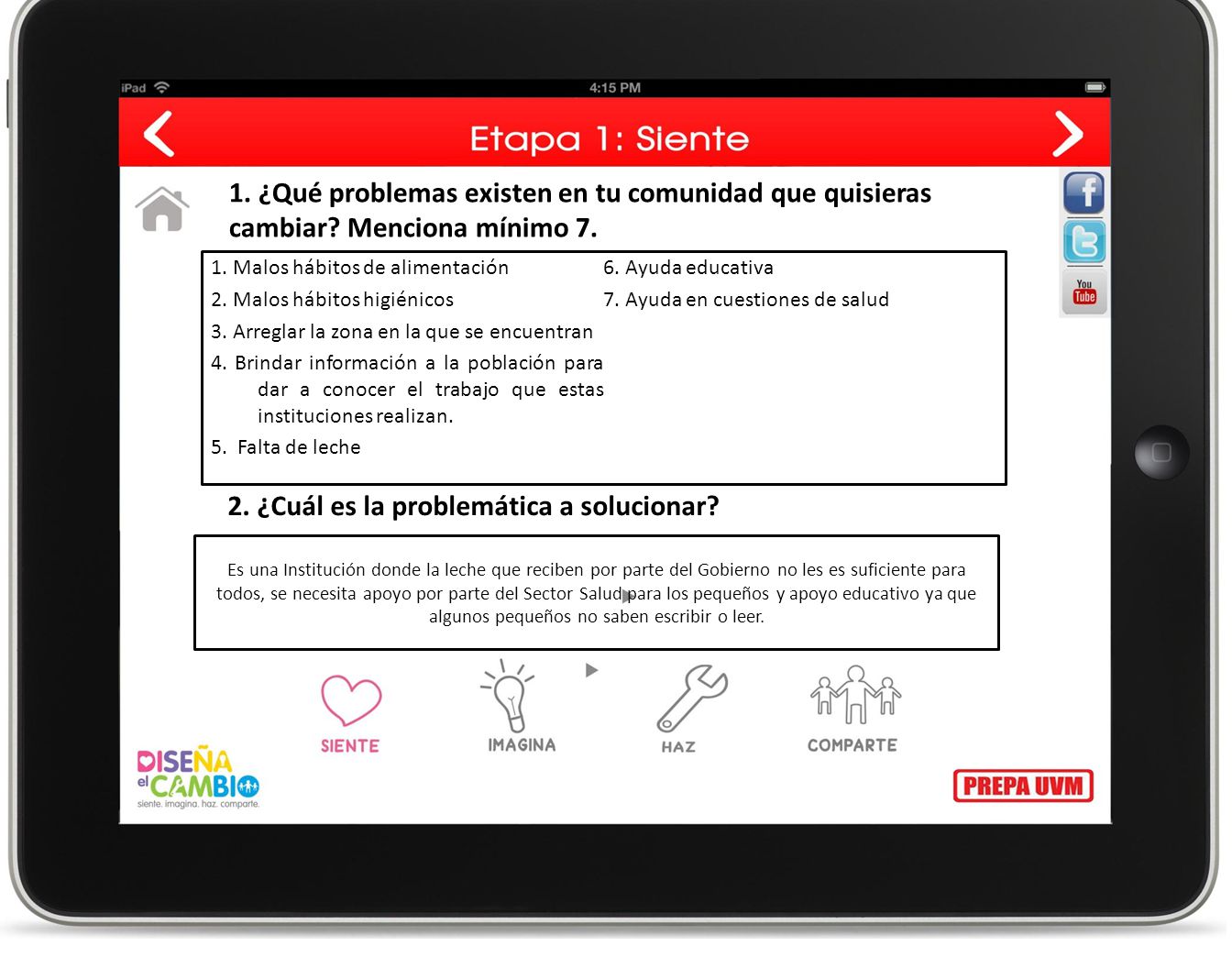 iPad 4:15 PM

Etapa 1: Siente

1. ¿Qué problemas existen en tu comunidad que quisieras cambiar? Menciona mínimo 7.

1. Malos hábitos de alimentación
2. Malos hábitos higiénicos
3. Arreglar la zona en la que se encuentran
4. Brindar información a la población para dar a conocer el trabajo que estas instituciones realizan.
5. Falta de leche

6. Ayuda educativa
7. Ayuda en cuestiones de salud

You Tube

2. ¿Cuál es la problemática a solucionar?

Es una Institución donde la leche que reciben por parte del Gobierno no les es suficiente para todos, se necesita apoyo por parte del Sector Salud para los pequeños y apoyo educativo ya que algunos pequeños no saben escribir o leer.

SIENTE IMAGINA HAZ COMPARTE

DISEÑA el CAMBIO
siente. imagina. haz. comparte.

PREPA UVM